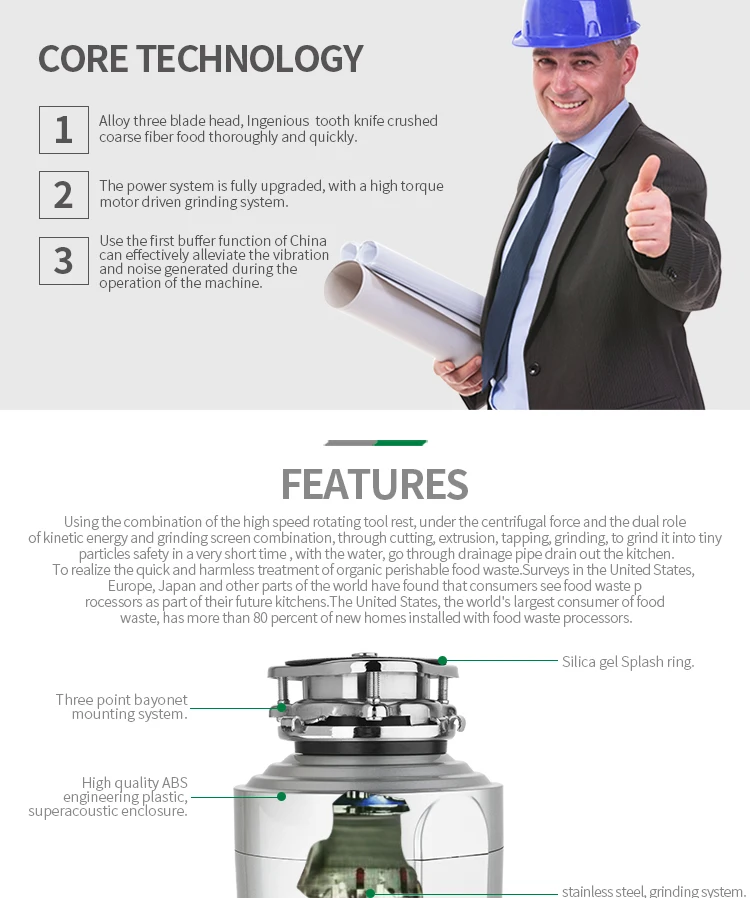 CORE TECHNOLOGY

1
Alloy three blade head, Ingenious tooth knife crushed coarse fiber food thoroughly and quickly.

2
The power system is fully upgraded, with a high torque motor driven grinding system.

3
Use the first buffer function of China can effectively alleviate the vibration and noise generated during the operation of the machine.

FEATURES

Using the combination of the high speed rotating tool rest, under the centrifugal force and the dual role of kinetic energy and grinding screen combination, through cutting, extrusion, tapping, grinding, to grind it into tiny particles safety in a very short time , with the water, go through drainage pipe drain out the kitchen. To realize the quick and harmless treatment of organic perishable food waste.Surveys in the United States, Europe, Japan and other parts of the world have found that consumers see food waste p rocessors as part of their future kitchens.The United States, the world's largest consumer of food waste, has more than 80 percent of new homes installed with food waste processors.

Silica gel Splash ring.

Three point bayonet mounting system.

High quality ABS engineering plastic, superacoustic enclosure.

stainless steel, grinding system.